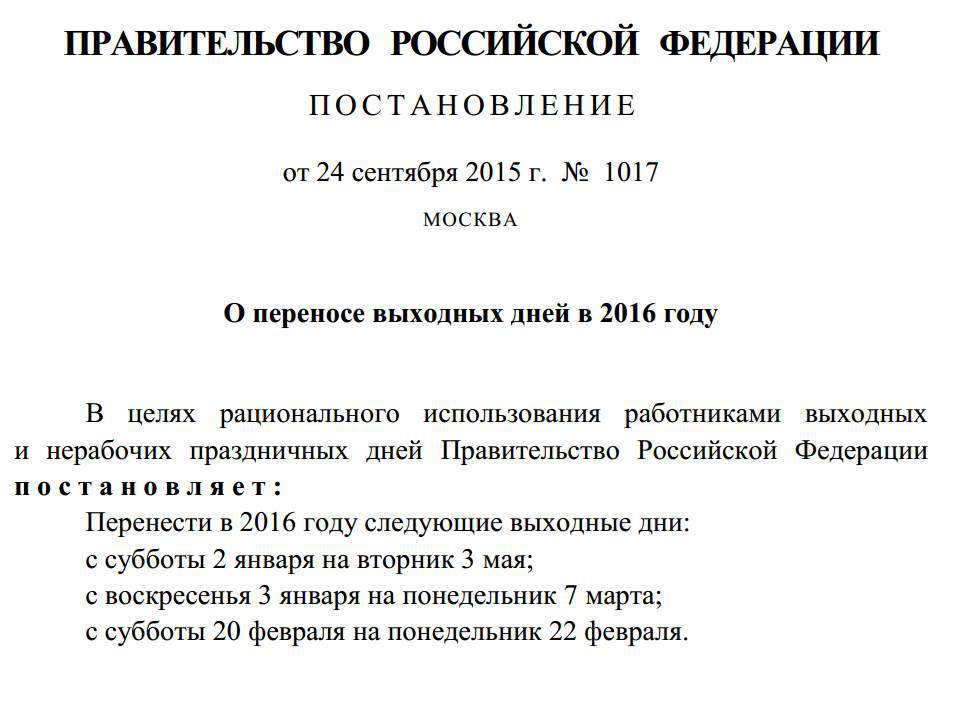 ПРАВИТЕЛЬСТВО РОССИЙСКОЙ ФЕДЕРАЦИИ

ПОСТАНОВЛЕНИЕ

от 24 сентября 2015 г. № 1017

МОСКВА

О переносе выходных дней в 2016 году

В целях рационального использования работниками выходных и нерабочих праздничных дней Правительство Российской Федерации постановляет:

Перенести в 2016 году следующие выходные дни:

с субботы 2 января на вторник 3 мая;

с воскресенья 3 января на понедельник 7 марта;

с субботы 20 февраля на понедельник 22 февраля.